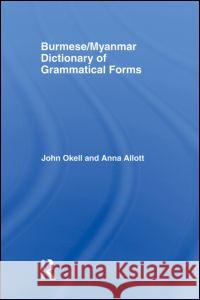 Burmese/Myanmar
Dictionary of
Grammatical Forms

John Okell and Anna Allott

Kraina Książek